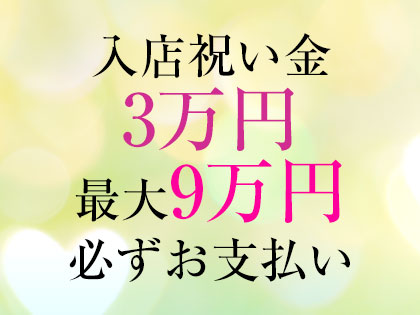 入店祝い金
3万円
最大9万円
必ずお支払い